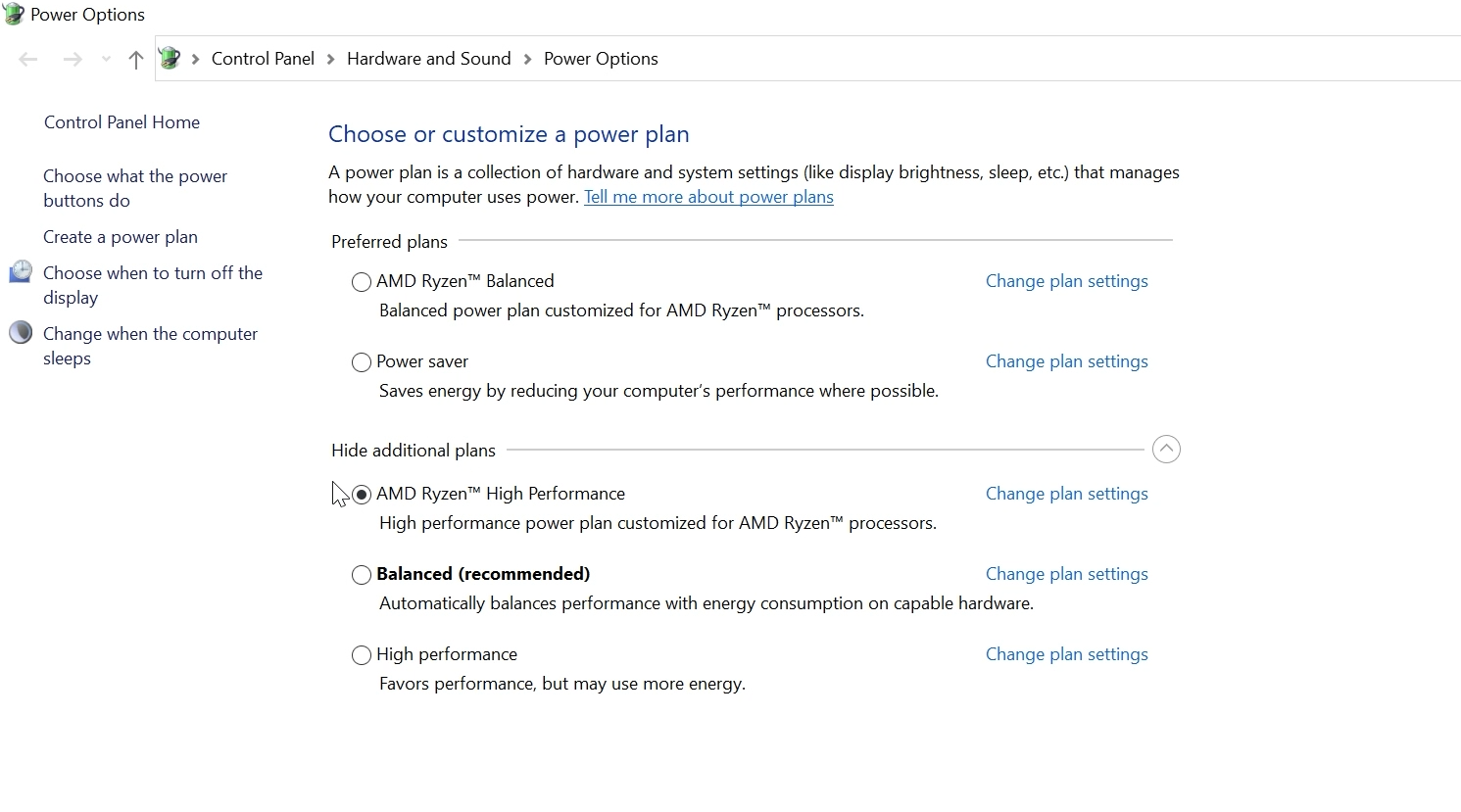 Power Options

Control Panel > Hardware and Sound > Power Options

Control Panel Home

Choose what the power buttons do

Create a power plan

Choose when to turn off the display

Change when the computer sleeps

Choose or customize a power plan

A power plan is a collection of hardware and system settings (like display brightness, sleep, etc.) that manages how your computer uses power. Tell me more about power plans

Preferred plans

AMD Ryzen™ Balanced
Change plan settings
Balanced power plan customized for AMD Ryzen™ processors.

Power saver
Change plan settings
Saves energy by reducing your computer's performance where possible.

Hide additional plans

AMD Ryzen™ High Performance
Change plan settings
High performance power plan customized for AMD Ryzen™ processors.

Balanced (recommended)
Change plan settings
Automatically balances performance with energy consumption on capable hardware.

High performance
Change plan settings
Favors performance, but may use more energy.